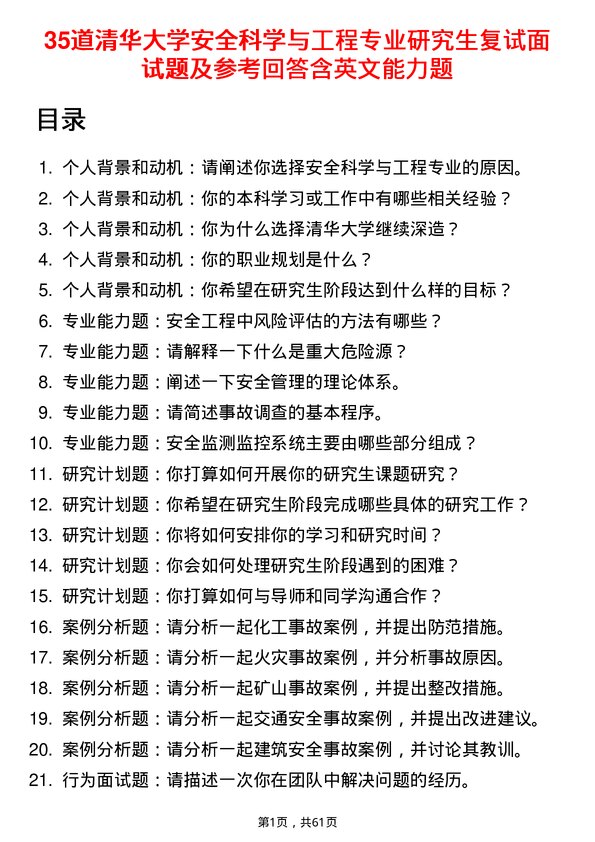 35道清华大学安全科学与工程专业研究生复试面试题及参考回答含英文能力题

目录

1. 个人背景和动机：请阐述你选择安全科学与工程专业的原因。
2. 个人背景和动机：你的本科学习或工作中有哪些相关经验？
3. 个人背景和动机：你为什么选择清华大学继续深造？
4. 个人背景和动机：你的职业规划是什么？
5. 个人背景和动机：你希望在研究生阶段达到什么样的目标？
6. 专业能力题：安全工程中风险评估的方法有哪些？
7. 专业能力题：请解释一下什么是重大危险源？
8. 专业能力题：阐述一下安全管理的理论体系。
9. 专业能力题：请简述事故调查的基本程序。
10. 专业能力题：安全监测监控系统主要由哪些部分组成？
11. 研究计划题：你打算如何开展你的研究生课题研究？
12. 研究计划题：你希望在研究生阶段完成哪些具体的研究工作？
13. 研究计划题：你将如何安排你的学习和研究时间？
14. 研究计划题：你会如何处理研究生阶段遇到的困难？
15. 研究计划题：你打算如何与导师和同学沟通合作？
16. 案例分析题：请分析一起化工事故案例，并提出防范措施。
17. 案例分析题：请分析一起火灾事故案例，并分析事故原因。
18. 案例分析题：请分析一起矿山事故案例，并提出整改措施。
19. 案例分析题：请分析一起交通安全事故案例，并提出改进建议。
20. 案例分析题：请分析一起建筑安全事故案例，并讨论其教训。
21. 行为面试题：请描述一次你在团队中解决问题的经历。

第1页，共61页